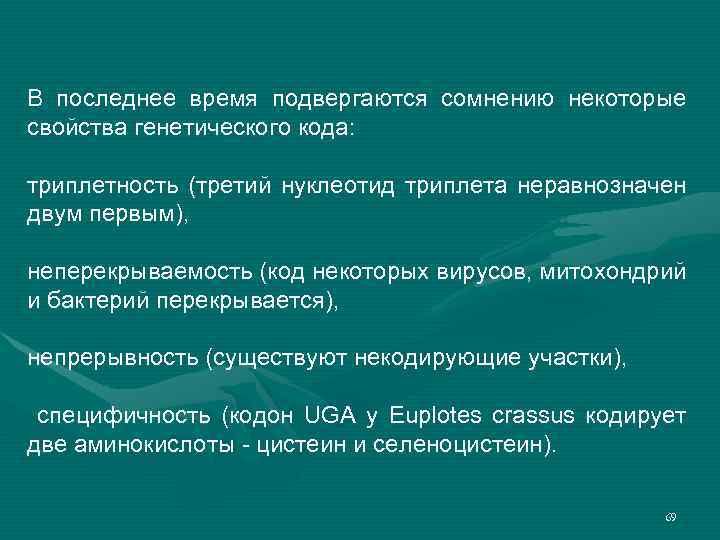 В последнее время подвергаются сомнению некоторые свойства генетического кода:

триплетность (третий нуклеотид триплета неравнозначен двум первым),

неперекрываемость (код некоторых вирусов, митохондрий и бактерий перекрывается),

непрерывность (существуют некодирующие участки),

специфичность (кодон UGA у Euplotes crassus кодирует две аминокислоты - цистеин и селеноцистеин).

69